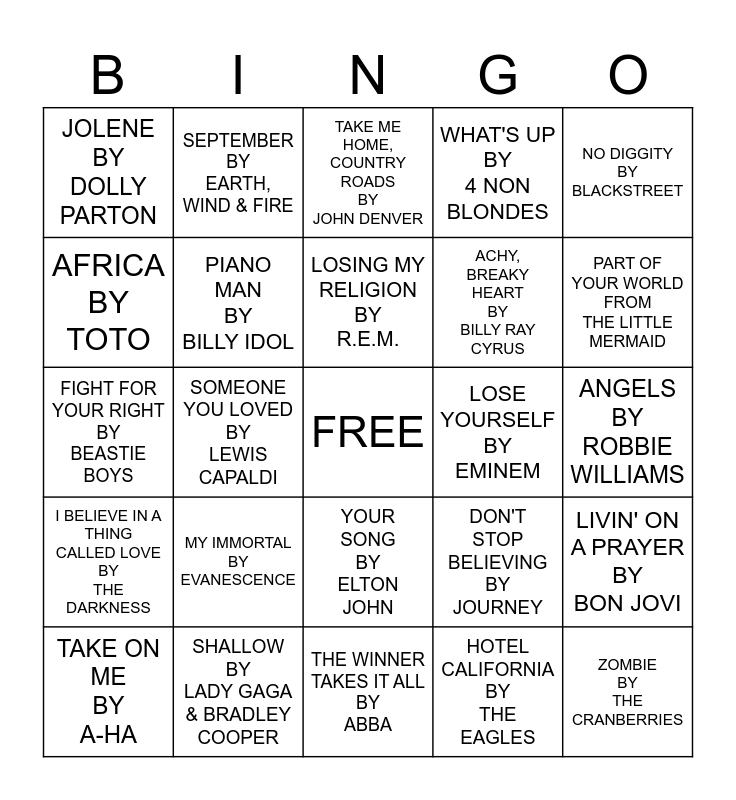 | B | I | N | G | O |
|---|---|---|---|---|
| JOLENE BY DOLLY PARTON | SEPTEMBER BY EARTH, WIND & FIRE | TAKE ME HOME, COUNTRY ROADS BY JOHN DENVER | WHAT'S UP BY 4 NON BLONDES | NO DIGGITY BY BLACKSTREET |
| AFRICA BY TOTO | PIANO MAN BY BILLY IDOL | LOSING MY RELIGION BY R.E.M. | ACHY, BREAKY HEART BY BILLY RAY CYRUS | PART OF YOUR WORLD FROM THE LITTLE MERMAID |
| FIGHT FOR YOUR RIGHT BY BEASTIE BOYS | SOMEONE YOU LOVED BY LEWIS CAPALDI | FREE | LOSE YOURSELF BY EMINEM | ANGELS BY ROBBIE WILLIAMS |
| I BELIEVE IN A THING CALLED LOVE BY THE DARKNESS | MY IMMORTAL BY EVANESCENCE | YOUR SONG BY ELTON JOHN | DON'T STOP BELIEVING BY JOURNEY | LIVIN' ON A PRAYER BY BON JOVI |
| TAKE ON ME BY A-HA | SHALLOW BY LADY GAGA & BRADLEY COOPER | THE WINNER TAKES IT ALL BY ABBA | HOTEL CALIFORNIA BY THE EAGLES | ZOMBIE BY THE CRANBERRIES |